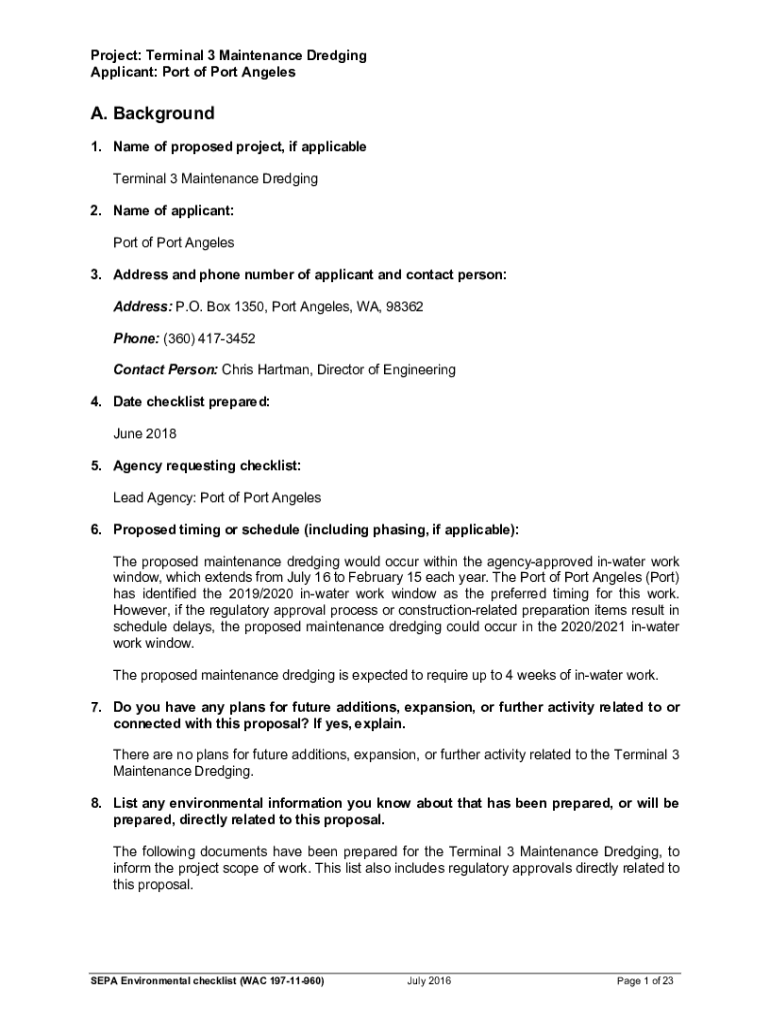 Project: Terminal 3 Maintenance Dredging
Applicant: Port of Port Angeles

A. Background

1. Name of proposed project, if applicable

Terminal 3 Maintenance Dredging

2. Name of applicant:

Port of Port Angeles

3. Address and phone number of applicant and contact person:

Address: P.O. Box 1350, Port Angeles, WA, 98362

Phone: (360) 417-3452

Contact Person: Chris Hartman, Director of Engineering

4. Date checklist prepared:

June 2018

5. Agency requesting checklist:

Lead Agency: Port of Port Angeles

6. Proposed timing or schedule (including phasing, if applicable):

The proposed maintenance dredging would occur within the agency-approved in-water work window, which extends from July 16 to February 15 each year. The Port of Port Angeles (Port) has identified the 2019/2020 in-water work window as the preferred timing for this work. However, if the regulatory approval process or construction-related preparation items result in schedule delays, the proposed maintenance dredging could occur in the 2020/2021 in-water work window.

The proposed maintenance dredging is expected to require up to 4 weeks of in-water work.

7. Do you have any plans for future additions, expansion, or further activity related to or connected with this proposal? If yes, explain.

There are no plans for future additions, expansion, or further activity related to the Terminal 3 Maintenance Dredging.

8. List any environmental information you know about that has been prepared, or will be prepared, directly related to this proposal.

The following documents have been prepared for the Terminal 3 Maintenance Dredging, to inform the project scope of work. This list also includes regulatory approvals directly related to this proposal.

SEPA Environmental checklist (WAC 197-11-960) July 2016 Page 1 of 23